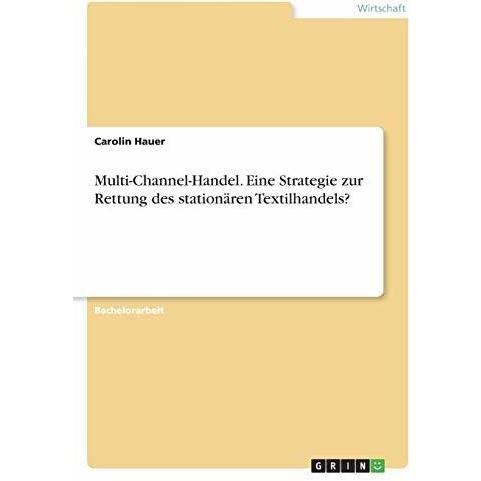 Wirtschaft

Carolin Hauer

Multi-Channel-Handel. Eine Strategie zur Rettung des stationären Textilhandels?

Bachelorarbeit

GRIN